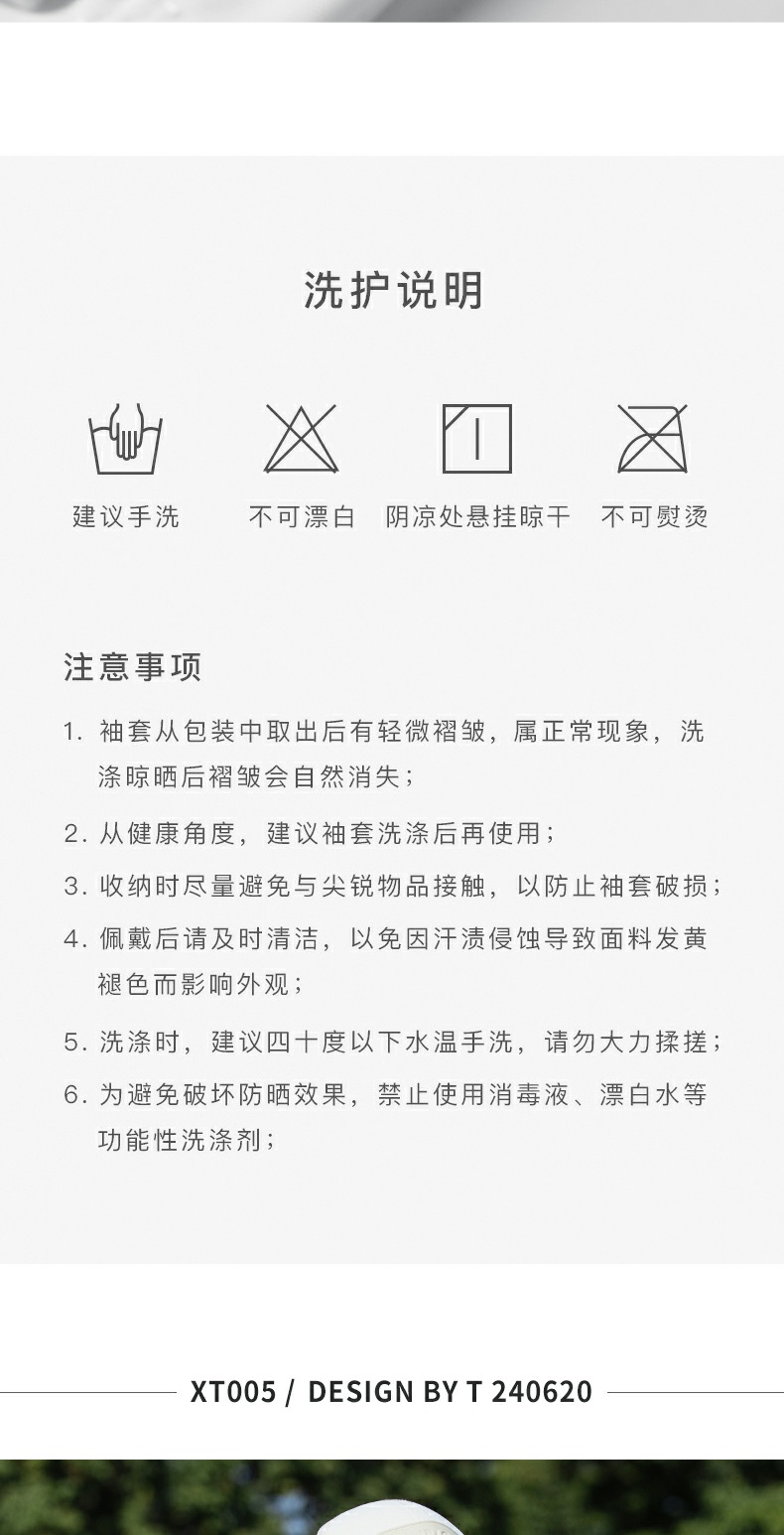 洗护说明

建议手洗

不可漂白

阴凉处悬挂晾干

不可熨烫

注意事项

1. 袖套从包装中取出后有轻微褶皱，属正常现象，洗涤晾晒后褶皱会自然消失；

2. 从健康角度，建议袖套洗涤后再使用；

3. 收纳时尽量避免与尖锐物品接触，以防止袖套破损；

4. 佩戴后请及时清洁，以免因汗渍侵蚀导致面料发黄褪色而影响外观；

5. 洗涤时，建议四十度以下水温手洗，请勿大力揉搓；

6. 为避免破坏防晒效果，禁止使用消毒液、漂白水等功能性洗涤剂；

XT005 / DESIGN BY T 240620